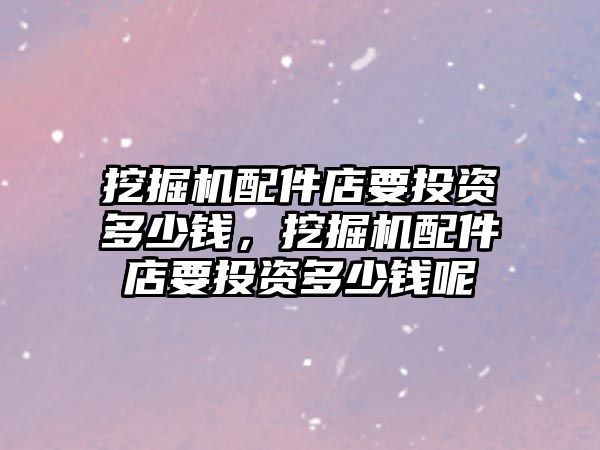 挖掘机配件店要投资多少钱，挖掘机配件店要投资多少钱呢